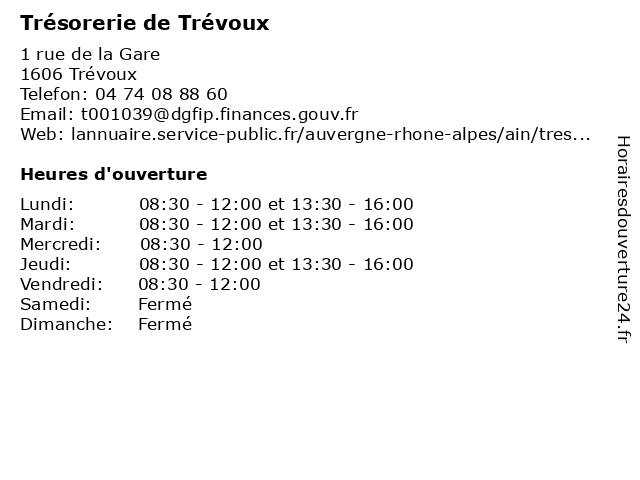 Trésorerie de Trévoux

1 rue de la Gare
1606 Trévoux
Telefon: 04 74 08 88 60
Email: t001039@dgfip.finances.gouv.fr
Web: lannuaire.service-public.fr/auvergne-rhone-alpes/ain/tres...

Heures d'ouverture

| | |
|---|---|
| Lundi: | 08:30 - 12:00 et 13:30 - 16:00 |
| Mardi: | 08:30 - 12:00 et 13:30 - 16:00 |
| Mercredi: | 08:30 - 12:00 |
| Jeudi: | 08:30 - 12:00 et 13:30 - 16:00 |
| Vendredi: | 08:30 - 12:00 |
| Samedi: | Fermé |
| Dimanche: | Fermé |

Horairesdouverture24.fr